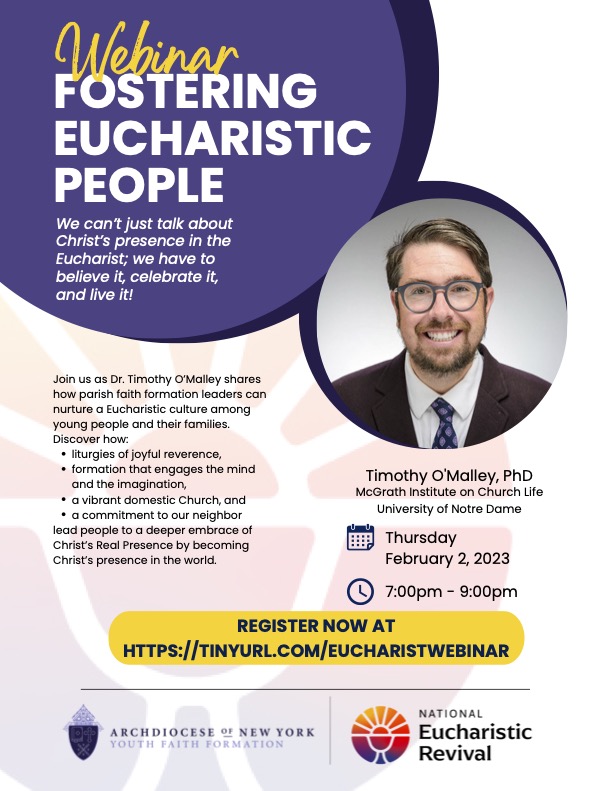 Webinar
FOSTERING EUCHARISTIC PEOPLE

We can't just talk about Christ's presence in the Eucharist; we have to believe it, celebrate it, and live it!

Join us as Dr. Timothy O'Malley shares how parish faith formation leaders can nurture a Eucharistic culture among young people and their families. Discover how:
• liturgies of joyful reverence,
• formation that engages the mind and the imagination,
• a vibrant domestic Church, and
• a commitment to our neighbor
lead people to a deeper embrace of Christ's Real Presence by becoming Christ's presence in the world.

Timothy O'Malley, PhD
McGrath Institute on Church Life
University of Notre Dame

Thursday
February 2, 2023

7:00pm - 9:00pm

REGISTER NOW AT
HTTPS://TINYURL.COM/EUCHARISTWEBINAR

ARCHDIOCESE OF NEW YORK
YOUTH FAITH FORMATION

NATIONAL
Eucharistic
Revival